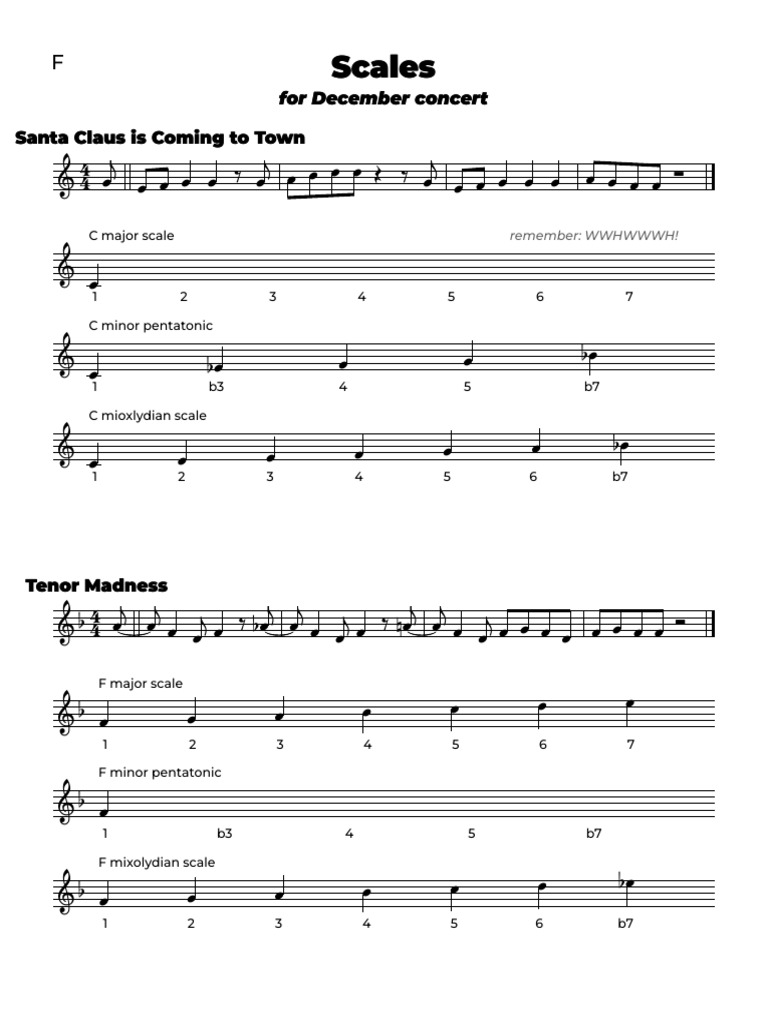 F

Scales

for December concert

Santa Claus is Coming to Town

C major scale

remember: WWHWWWH!

1 2 3 4 5 6 7

C minor pentatonic

1 b3 4 5 b7

C mioxlydian scale

1 2 3 4 5 6 b7

Tenor Madness

F major scale

1 2 3 4 5 6 7

F minor pentatonic

1 b3 4 5 b7

F mixolydian scale

1 2 3 4 5 6 b7